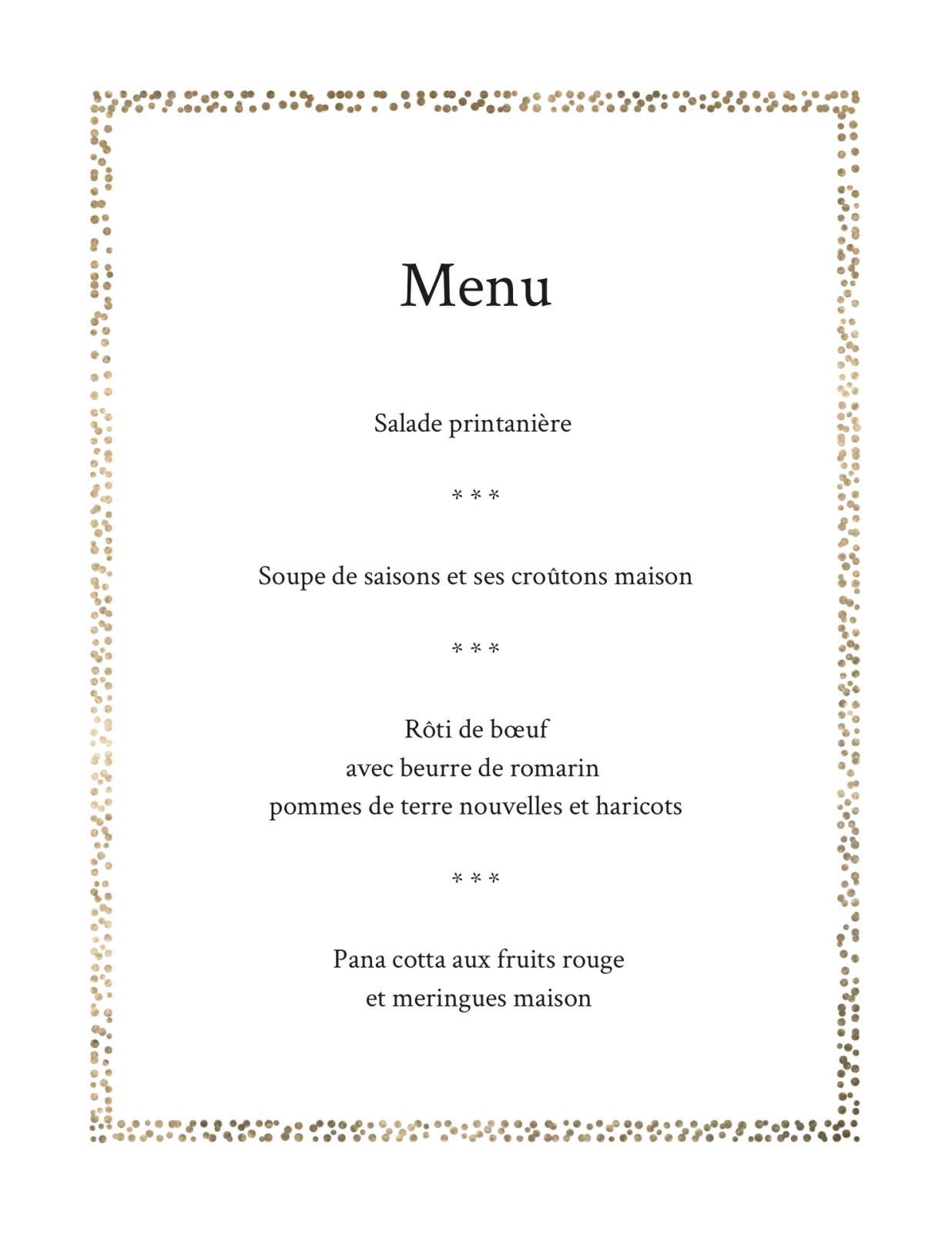 Menu

Salade printanière

* * *

Soupe de saisons et ses croûtons maison

* * *

Rôti de bœuf
avec beurre de romarin
pommes de terre nouvelles et haricots

* * *

Pana cotta aux fruits rouge
et meringues maison